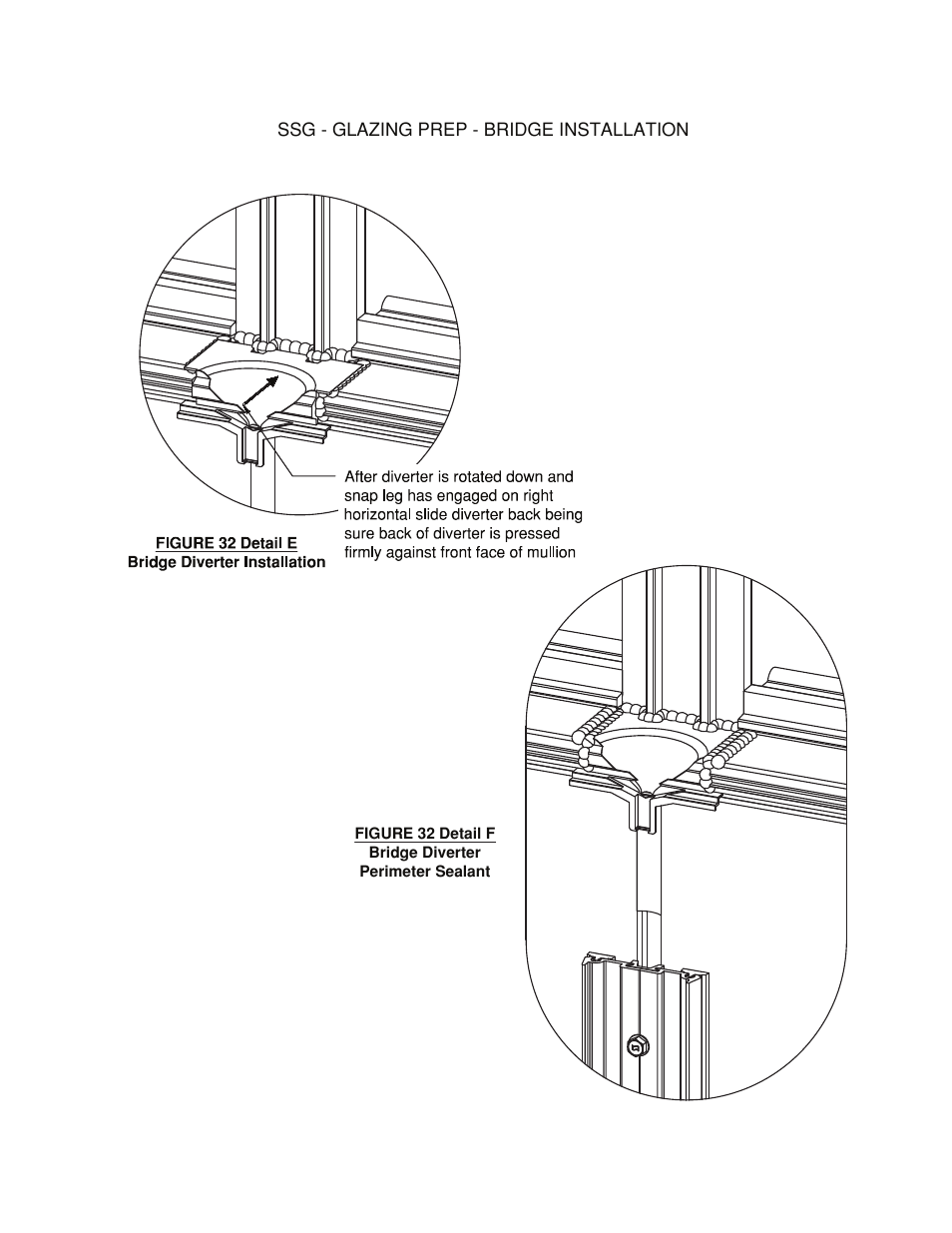 SSG - GLAZING PREP - BRIDGE INSTALLATION

After diverter is rotated down and snap leg has engaged on right horizontal slide diverter back being sure back of diverter is pressed firmly against front face of mullion

FIGURE 32 Detail E
Bridge Diverter Installation

FIGURE 32 Detail F
Bridge Diverter
Perimeter Sealant